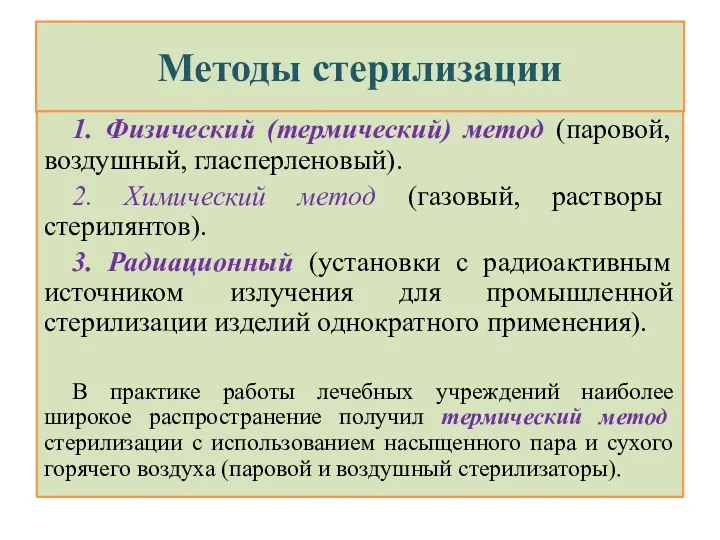 Методы стерилизации

1. Физический (термический) метод (паровой, воздушный, гласперленовый).

2. Химический метод (газовый, растворы стерилянтов).

3. Радиационный (установки с радиоактивным источником излучения для промышленной стерилизации изделий однократного применения).

В практике работы лечебных учреждений наиболее широкое распространение получил термический метод стерилизации с использованием насыщенного пара и сухого горячего воздуха (паровой и воздушный стерилизаторы).